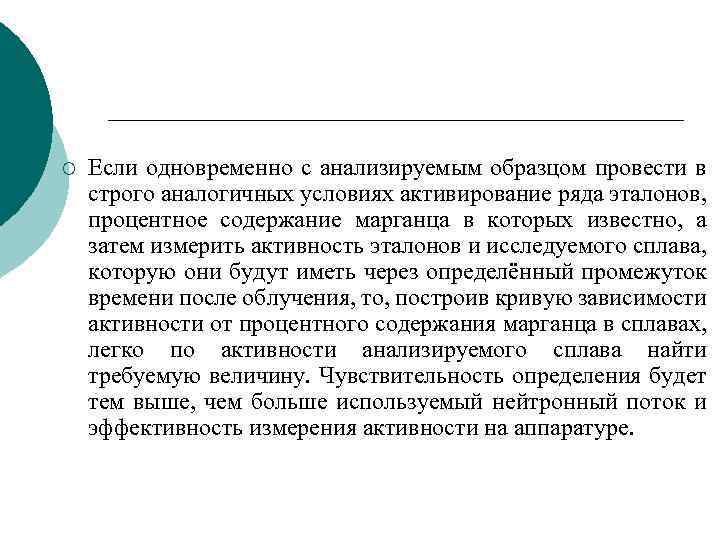 Если одновременно с анализируемым образцом провести в строго аналогичных условиях активирование ряда эталонов, процентное содержание марганца в которых известно, а затем измерить активность эталонов и исследуемого сплава, которую они будут иметь через определённый промежуток времени после облучения, то, построив кривую зависимости активности от процентного содержания марганца в сплавах, легко по активности анализируемого сплава найти требуемую величину. Чувствительность определения будет тем выше, чем больше используемый нейтронный поток и эффективность измерения активности на аппаратуре.